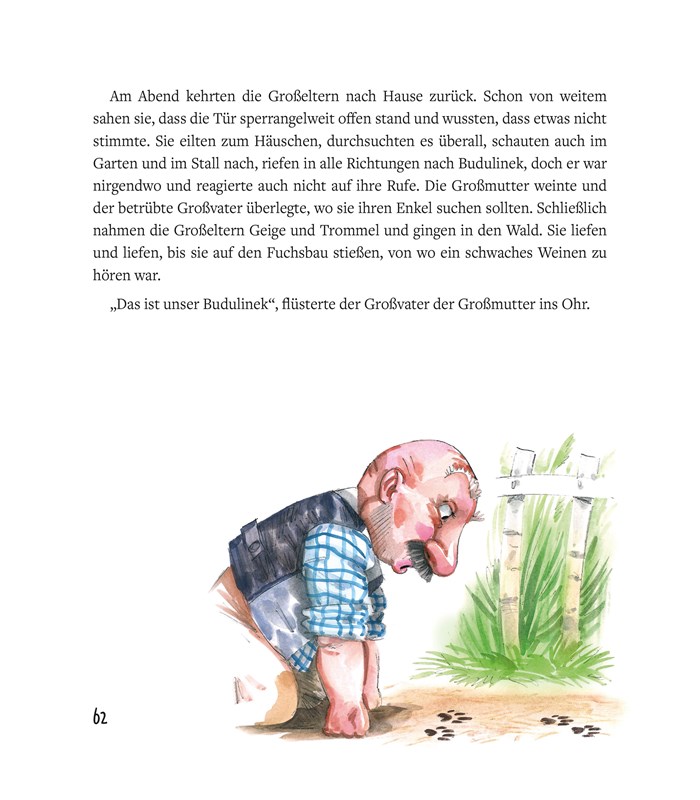 Am Abend kehrten die Großeltern nach Hause zurück. Schon von weitem sahen sie, dass die Tür sperrangelweit offen stand und wussten, dass etwas nicht stimmte. Sie eilten zum Häuschen, durchsuchten es überall, schauten auch im Garten und im Stall nach, riefen in alle Richtungen nach Budulinek, doch er war nirgendwo und reagierte auch nicht auf ihre Rufe. Die Großmutter weinte und der betrübte Großvater überlegte, wo sie ihren Enkel suchen sollten. Schließlich nahmen die Großeltern Geige und Trommel und gingen in den Wald. Sie liefen und liefen, bis sie auf den Fuchsbau stießen, von wo ein schwaches Weinen zu hören war.

„Das ist unser Budulinek“, flüsterte der Großvater der Großmutter ins Ohr.

62